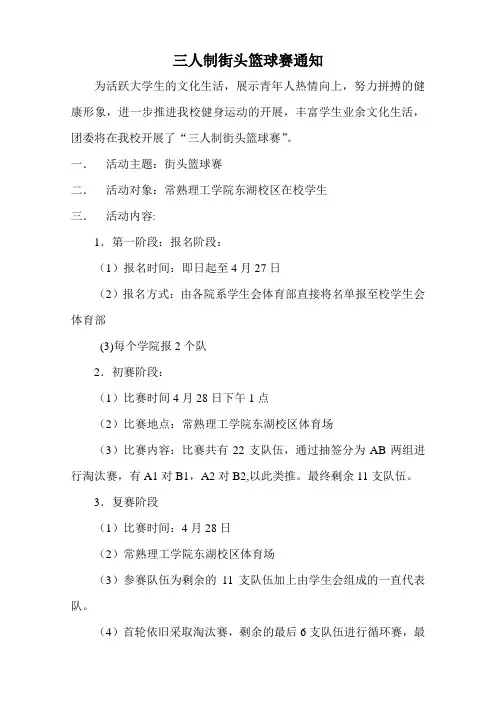 三人制街头篮球赛通知

为活跃大学生的文化生活，展示青年人热情向上，努力拼搏的健康形象，进一步推进我校健身运动的开展，丰富学生业余文化生活，团委将在我校开展了“三人制街头篮球赛”。

一． 活动主题：街头篮球赛

二． 活动对象：常熟理工学院东湖校区在校学生

三． 活动内容：

1．第一阶段：报名阶段：

（1）报名时间：即日起至 4 月 27 日

（2）报名方式：由各院系学生会体育部直接将名单报至校学生会体育部

(3)每个学院报 2 个队

2．初赛阶段：

（1）比赛时间 4 月 28 日下午 1 点

（2）比赛地点：常熟理工学院东湖校区体育场

（3）比赛内容：比赛共有 22 支队伍，通过抽签分为 AB 两组进行淘汰赛，有 A1 对 B1，A2 对 B2,以此类推。最终剩余 11 支队伍。

3．复赛阶段

（1）比赛时间：4 月 28 日

（2）常熟理工学院东湖校区体育场

（3）参赛队伍为剩余的 11 支队伍加上由学生会组成的一直代表队。

（4）首轮依旧采取淘汰赛，剩余的最后 6 支队伍进行循环赛，最